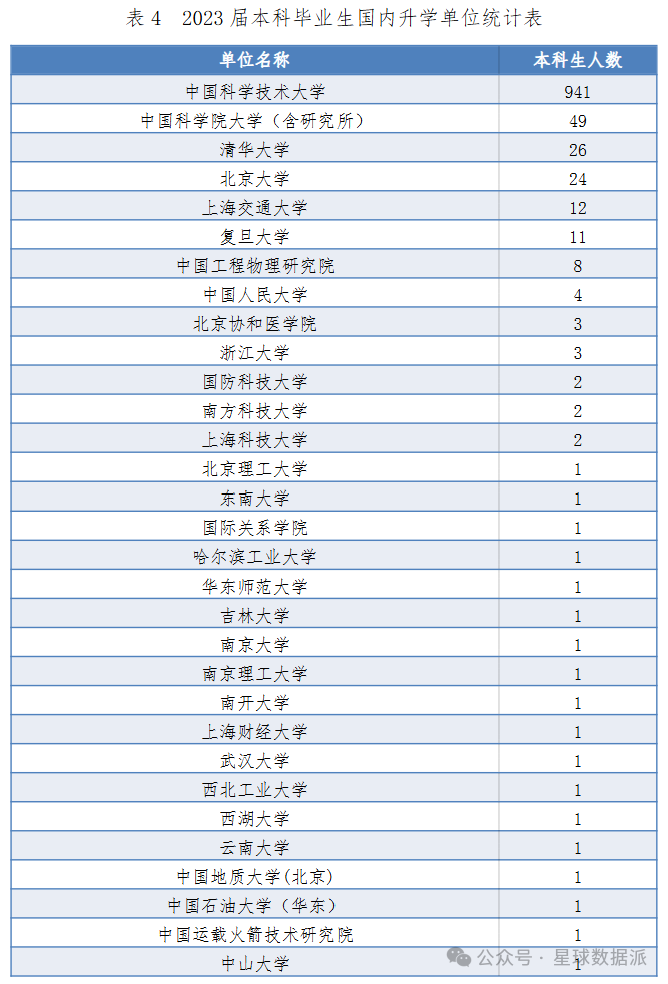 表 4　2023 届本科毕业生国内升学单位统计表

| 单位名称 | 本科生人数 |
|---|---|
| 中国科学技术大学 | 941 |
| 中国科学院大学（含研究所） | 49 |
| 清华大学 | 26 |
| 北京大学 | 24 |
| 上海交通大学 | 12 |
| 复旦大学 | 11 |
| 中国工程物理研究院 | 8 |
| 中国人民大学 | 4 |
| 北京协和医学院 | 3 |
| 浙江大学 | 3 |
| 国防科技大学 | 2 |
| 南方科技大学 | 2 |
| 上海科技大学 | 2 |
| 北京理工大学 | 1 |
| 东南大学 | 1 |
| 国际关系学院 | 1 |
| 哈尔滨工业大学 | 1 |
| 华东师范大学 | 1 |
| 吉林大学 | 1 |
| 南京大学 | 1 |
| 南京理工大学 | 1 |
| 南开大学 | 1 |
| 上海财经大学 | 1 |
| 武汉大学 | 1 |
| 西北工业大学 | 1 |
| 西湖大学 | 1 |
| 云南大学 | 1 |
| 中国地质大学(北京) | 1 |
| 中国石油大学（华东） | 1 |
| 中国运载火箭技术研究院 | 1 |
| 中山大学 | 1 |

公众号 · 星球数据派